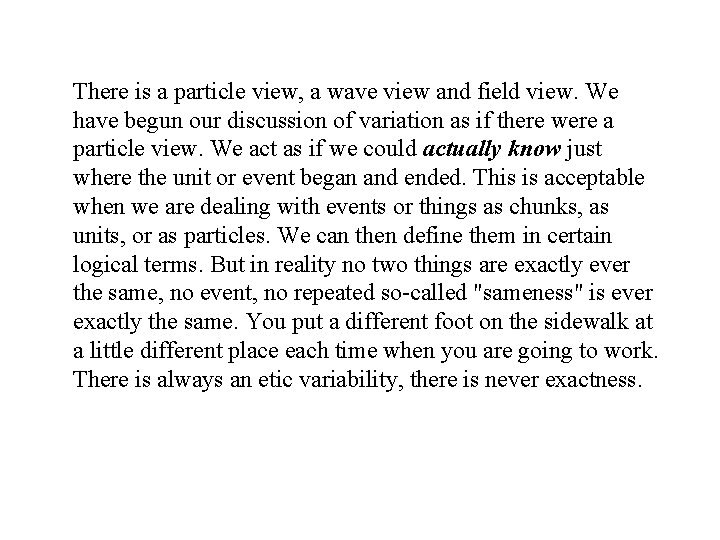 There is a particle view, a wave view and field view. We have begun our discussion of variation as if there were a particle view. We act as if we could actually know just where the unit or event began and ended. This is acceptable when we are dealing with events or things as chunks, as units, or as particles. We can then define them in certain logical terms. But in reality no two things are exactly ever the same, no event, no repeated so-called "sameness" is ever exactly the same. You put a different foot on the sidewalk at a little different place each time when you are going to work. There is always an etic variability, there is never exactness.